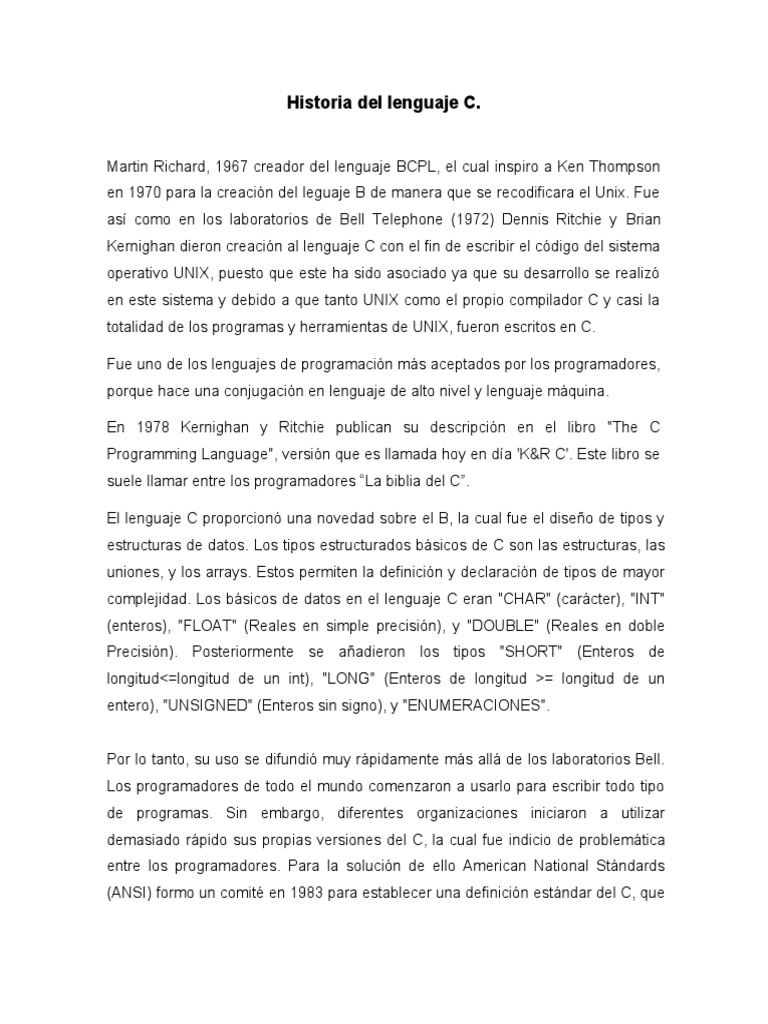 Historia del lenguaje C.

Martin Richard, 1967 creador del lenguaje BCPL, el cual inspiro a Ken Thompson en 1970 para la creación del leguaje B de manera que se recodificara el Unix. Fue así como en los laboratorios de Bell Telephone (1972) Dennis Ritchie y Brian Kernighan dieron creación al lenguaje C con el fin de escribir el código del sistema operativo UNIX, puesto que este ha sido asociado ya que su desarrollo se realizó en este sistema y debido a que tanto UNIX como el propio compilador C y casi la totalidad de los programas y herramientas de UNIX, fueron escritos en C.

Fue uno de los lenguajes de programación más aceptados por los programadores, porque hace una conjugación en lenguaje de alto nivel y lenguaje máquina.

En 1978 Kernighan y Ritchie publican su descripción en el libro "The C Programming Language", versión que es llamada hoy en día 'K&R C'. Este libro se suele llamar entre los programadores "La biblia del C".

El lenguaje C proporcionó una novedad sobre el B, la cual fue el diseño de tipos y estructuras de datos. Los tipos estructurados básicos de C son las estructuras, las uniones, y los arrays. Estos permiten la definición y declaración de tipos de mayor complejidad. Los básicos de datos en el lenguaje C eran "CHAR" (carácter), "INT" (enteros), "FLOAT" (Reales en simple precisión), y "DOUBLE" (Reales en doble Precisión). Posteriormente se añadieron los tipos "SHORT" (Enteros de longitud<=longitud de un int), "LONG" (Enteros de longitud >= longitud de un entero), "UNSIGNED" (Enteros sin signo), y "ENUMERACIONES".

Por lo tanto, su uso se difundió muy rápidamente más allá de los laboratorios Bell. Los programadores de todo el mundo comenzaron a usarlo para escribir todo tipo de programas. Sin embargo, diferentes organizaciones iniciaron a utilizar demasiado rápido sus propias versiones del C, la cual fue indicio de problemática entre los programadores. Para la solución de ello American National Stándards (ANSI) formo un comité en 1983 para establecer una definición estándar del C, que